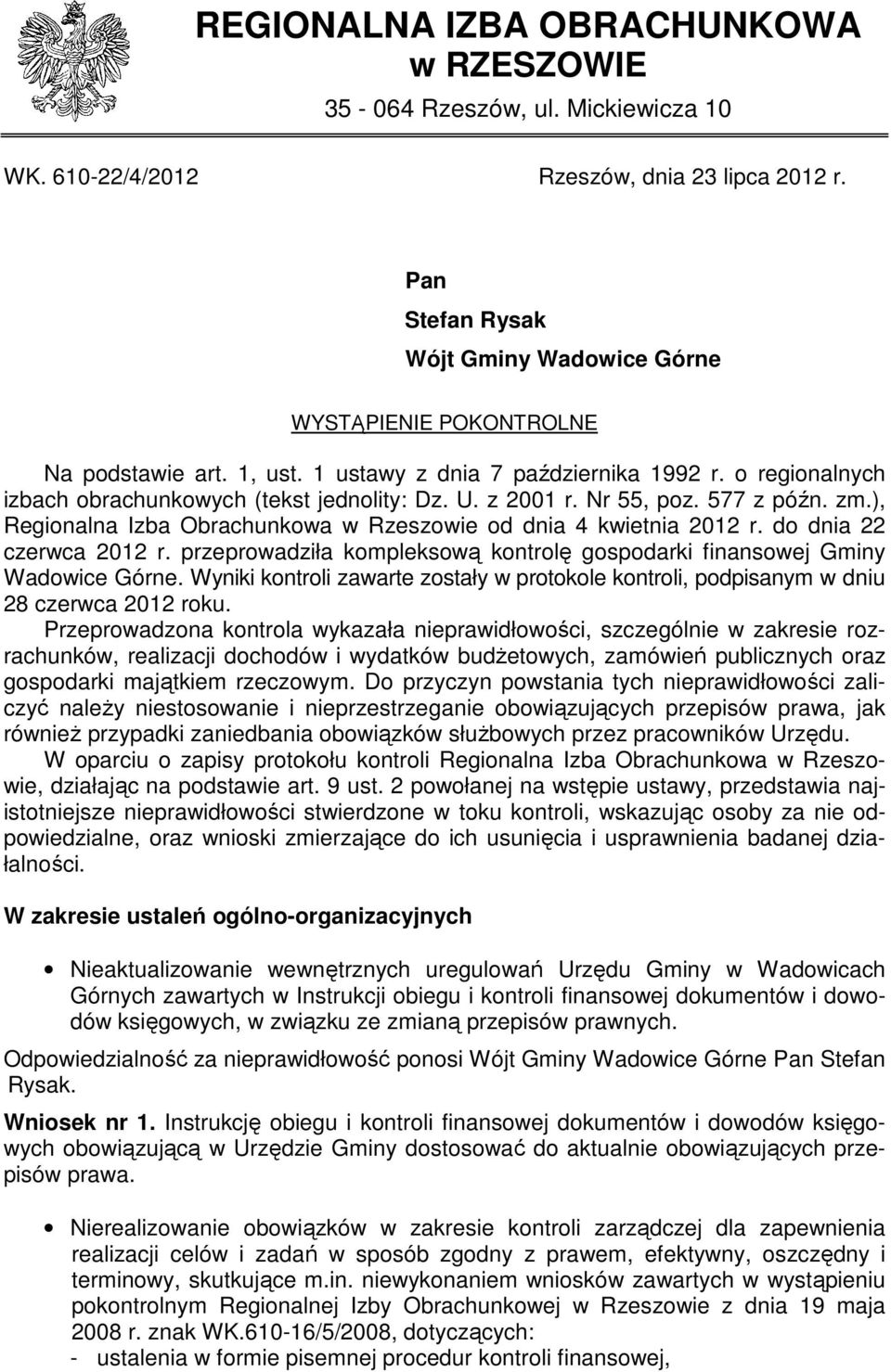 REGIONALNA IZBA OBRACHUNKOWA w RZESZOWIE

35 - 064 Rzeszów, ul. Mickiewicza 10

WK. 610-22/4/2012

Rzeszów, dnia 23 lipca 2012 r.

Pan
Stefan Rysak
Wójt Gminy Wadowice Górne

WYSTĄPIENIE POKONTROLNE

Na podstawie art. 1, ust. 1 ustawy z dnia 7 października 1992 r. o regionalnych izbach obrachunkowych (tekst jednolity: Dz. U. z 2001 r. Nr 55, poz. 577 z późn. zm.), Regionalna Izba Obrachunkowa w Rzeszowie od dnia 4 kwietnia 2012 r. do dnia 22 czerwca 2012 r. przeprowadziła kompleksową kontrolę gospodarki finansowej Gminy Wadowice Górne. Wyniki kontroli zawarte zostały w protokole kontroli, podpisanym w dniu 28 czerwca 2012 roku.

Przeprowadzona kontrola wykazała nieprawidłowości, szczególnie w zakresie rozrachunków, realizacji dochodów i wydatków budżetowych, zamówień publicznych oraz gospodarki majątkiem rzeczowym. Do przyczyn powstania tych nieprawidłowości zaliczyć należy niestosowanie i nieprzestrzeganie obowiązujących przepisów prawa, jak również przypadki zaniedbania obowiązków służbowych przez pracowników Urzędu.

W oparciu o zapisy protokołu kontroli Regionalna Izba Obrachunkowa w Rzeszowie, działając na podstawie art. 9 ust. 2 powołanej na wstępie ustawy, przedstawia najistotniejsze nieprawidłowości stwierdzone w toku kontroli, wskazując osoby za nie odpowiedzialne, oraz wnioski zmierzające do ich usunięcia i usprawnienia badanej działalności.

W zakresie ustaleń ogólno-organizacyjnych

• Nieaktualizowanie wewnętrznych uregulowań Urzędu Gminy w Wadowicach Górnych zawartych w Instrukcji obiegu i kontroli finansowej dokumentów i dowodów księgowych, w związku ze zmianą przepisów prawnych.

Odpowiedzialność za nieprawidłowość ponosi Wójt Gminy Wadowice Górne Pan Stefan Rysak.

Wniosek nr 1. Instrukcję obiegu i kontroli finansowej dokumentów i dowodów księgowych obowiązującą w Urzędzie Gminy dostosować do aktualnie obowiązujących przepisów prawa.

• Nierealizowanie obowiązków w zakresie kontroli zarządczej dla zapewnienia realizacji celów i zadań w sposób zgodny z prawem, efektywny, oszczędny i terminowy, skutkujące m.in. niewykonaniem wniosków zawartych w wystąpieniu pokontrolnym Regionalnej Izby Obrachunkowej w Rzeszowie z dnia 19 maja 2008 r. znak WK.610-16/5/2008, dotyczących:
- ustalenia w formie pisemnej procedur kontroli finansowej,